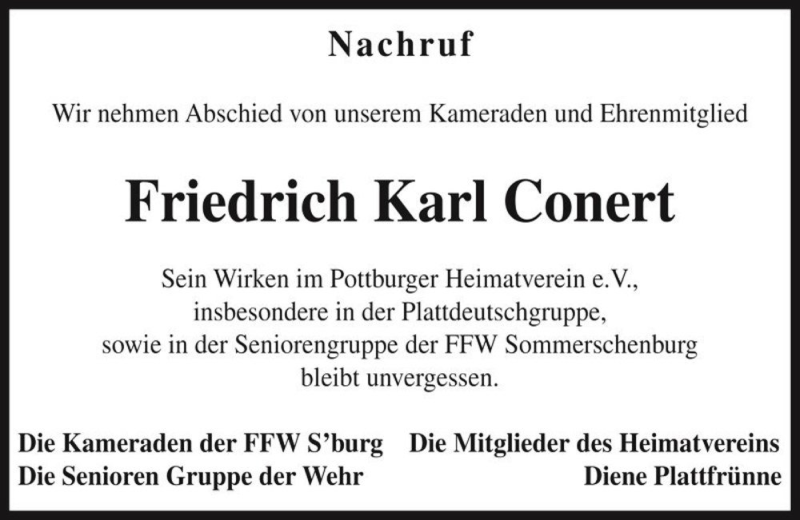 Nachruf

Wir nehmen Abschied von unserem Kameraden und Ehrenmitglied

Friedrich Karl Conert

Sein Wirken im Pottburger Heimatverein e.V., insbesondere in der Plattdeutschgruppe, sowie in der Seniorengruppe der FFW Sommerschenburg bleibt unvergessen.

Die Kameraden der FFW S'burg
Die Senioren Gruppe der Wehr

Die Mitglieder des Heimatvereins
Diene Plattfrünne